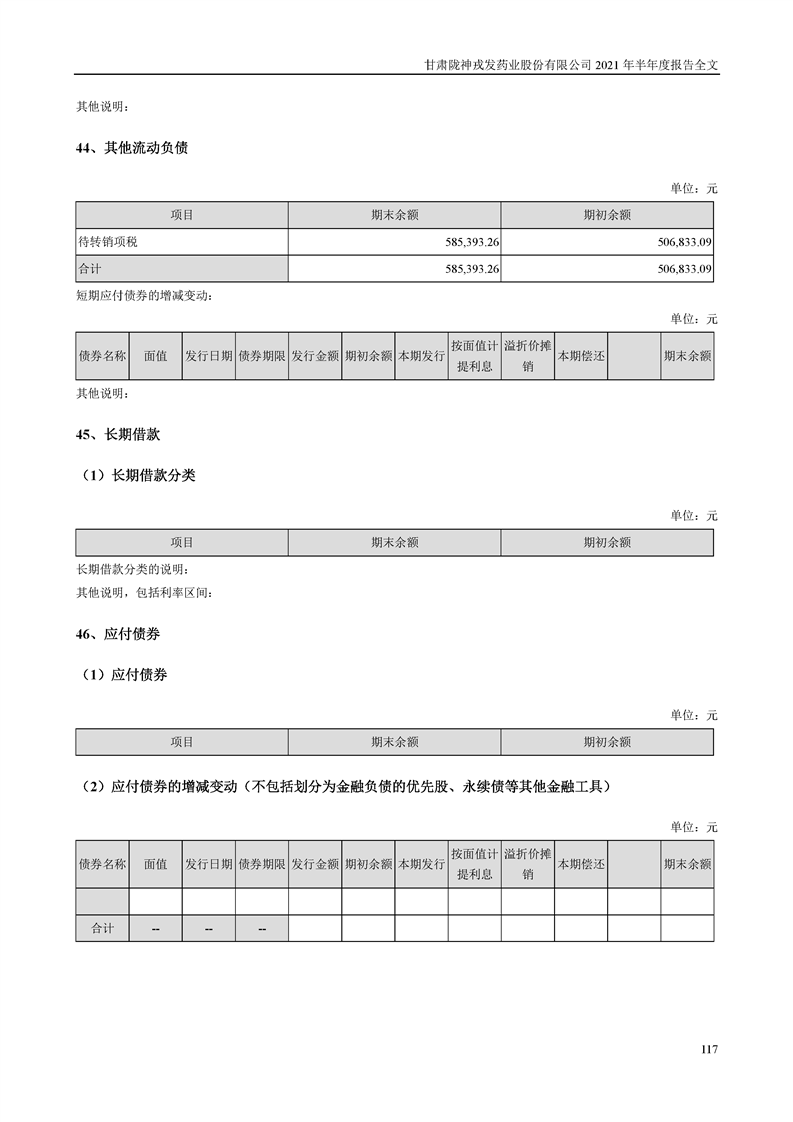 甘肃陇神戎发药业股份有限公司 2021 年半年度报告全文

其他说明：

44、其他流动负债

单位：元

| 项目 | 期末余额 | 期初余额 |
|---|---|---|
| 待转销项税 | 585,393.26 | 506,833.09 |
| 合计 | 585,393.26 | 506,833.09 |

短期应付债券的增减变动：

单位：元

| 债券名称 | 面值 | 发行日期 | 债券期限 | 发行金额 | 期初余额 | 本期发行 | 按面值计提利息 | 溢折价摊销 | 本期偿还 |  | 期末余额 |
|---|---|---|---|---|---|---|---|---|---|---|---|

其他说明：

45、长期借款

（1）长期借款分类

单位：元

| 项目 | 期末余额 | 期初余额 |
|---|---|---|

长期借款分类的说明：

其他说明，包括利率区间：

46、应付债券

（1）应付债券

单位：元

| 项目 | 期末余额 | 期初余额 |
|---|---|---|

（2）应付债券的增减变动（不包括划分为金融负债的优先股、永续债等其他金融工具）

单位：元

| 债券名称 | 面值 | 发行日期 | 债券期限 | 发行金额 | 期初余额 | 本期发行 | 按面值计提利息 | 溢折价摊销 | 本期偿还 |  | 期末余额 |
|---|---|---|---|---|---|---|---|---|---|---|---|
|  |  |  |  |  |  |  |  |  |  |  |  |
| 合计 | -- | -- | -- |  |  |  |  |  |  |  |  |

117